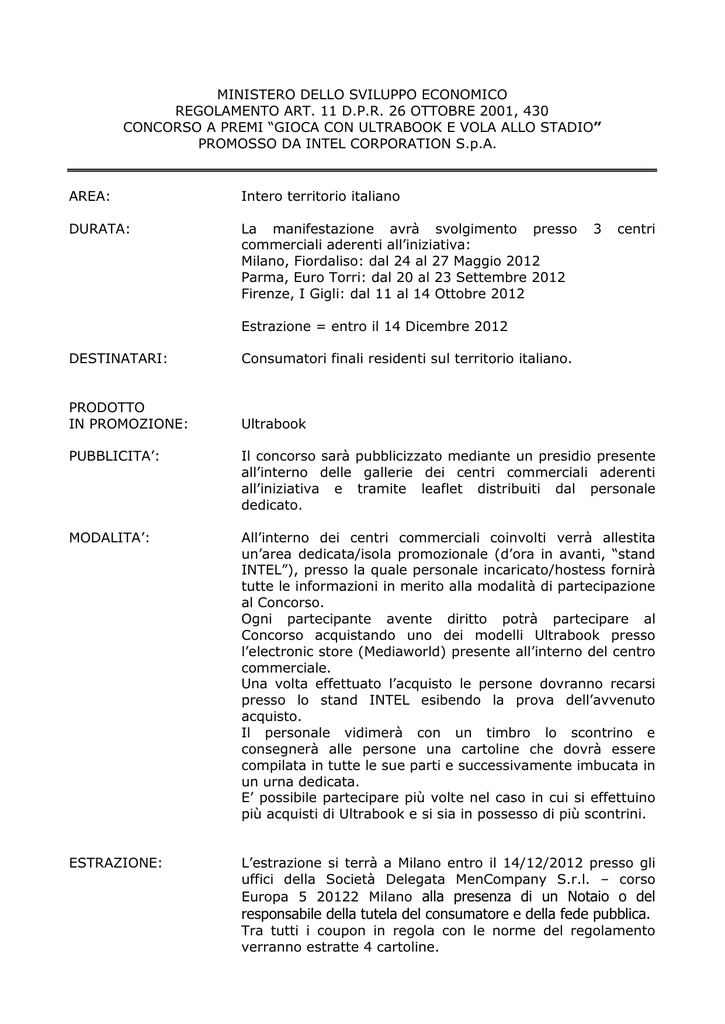 MINISTERO DELLO SVILUPPO ECONOMICO
REGOLAMENTO ART. 11 D.P.R. 26 OTTOBRE 2001, 430
CONCORSO A PREMI “GIOCA CON ULTRABOOK E VOLA ALLO STADIO”
PROMOSSO DA INTEL CORPORATION S.p.A.

AREA: Intero territorio italiano

DURATA: La manifestazione avrà svolgimento presso 3 centri commerciali aderenti all’iniziativa:
Milano, Fiordaliso: dal 24 al 27 Maggio 2012
Parma, Euro Torri: dal 20 al 23 Settembre 2012
Firenze, I Gigli: dal 11 al 14 Ottobre 2012

Estrazione = entro il 14 Dicembre 2012

DESTINATARI: Consumatori finali residenti sul territorio italiano.

PRODOTTO IN PROMOZIONE: Ultrabook

PUBBLICITA’: Il concorso sarà pubblicizzato mediante un presidio presente all’interno delle gallerie dei centri commerciali aderenti all’iniziativa e tramite leaflet distribuiti dal personale dedicato.

MODALITA’: All’interno dei centri commerciali coinvolti verrà allestita un’area dedicata/isola promozionale (d’ora in avanti, “stand INTEL”), presso la quale personale incaricato/hostess fornirà tutte le informazioni in merito alla modalità di partecipazione al Concorso.
Ogni partecipante avente diritto potrà partecipare al Concorso acquistando uno dei modelli Ultrabook presso l’electronic store (Mediaworld) presente all’interno del centro commerciale.
Una volta effettuato l’acquisto le persone dovranno recarsi presso lo stand INTEL esibendo la prova dell’avvenuto acquisto.
Il personale vidimerà con un timbro lo scontrino e consegnerà alle persone una cartoline che dovrà essere compilata in tutte le sue parti e successivamente imbucata in un urna dedicata.
E’ possibile partecipare più volte nel caso in cui si effettuino più acquisti di Ultrabook e si sia in possesso di più scontrini.

ESTRAZIONE: L’estrazione si terrà a Milano entro il 14/12/2012 presso gli uffici della Società Delegata MenCompany S.r.l. – corso Europa 5 20122 Milano alla presenza di un Notaio o del responsabile della tutela del consumatore e della fede pubblica.
Tra tutti i coupon in regola con le norme del regolamento verranno estratte 4 cartoline.